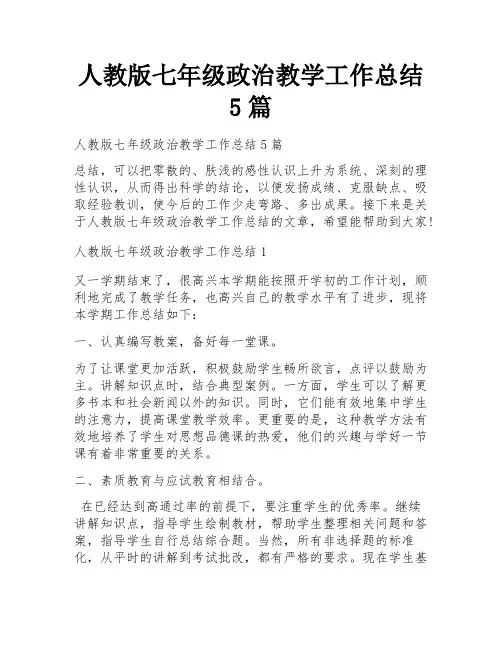 人教版七年级政治教学工作总结5篇

人教版七年级政治教学工作总结5篇

总结，可以把零散的、肤浅的感性认识上升为系统、深刻的理性认识，从而得出科学的结论，以便发扬成绩、克服缺点、吸取经验教训，使今后的工作少走弯路、多出成果。接下来是关于人教版七年级政治教学工作总结的文章，希望能帮助到大家!

人教版七年级政治教学工作总结1

又一学期结束了，很高兴本学期能按照开学初的工作计划，顺利地完成了教学任务，也高兴自己的教学水平有了进步，现将本学期工作总结如下:

一、认真编写教案，备好每一堂课。

为了让课堂更加活跃，积极鼓励学生畅所欲言，点评以鼓励为主。讲解知识点时，结合典型案例。一方面，学生可以了解更多书本和社会新闻以外的知识。同时，它们能有效地集中学生的注意力，提高课堂教学效率。更重要的是，这种教学方法有效地培养了学生对思想品德课的热爱，他们的兴趣与学好一节课有着非常重要的关系。

二、素质教育与应试教育相结合。

在已经达到高通过率的前提下，要注重学生的优秀率。继续讲解知识点，指导学生绘制教材，帮助学生整理相关问题和答案，指导学生自行总结综合题。当然，所有非选择题的标准化，从平时的讲解到考试批改，都有严格的要求。现在学生基